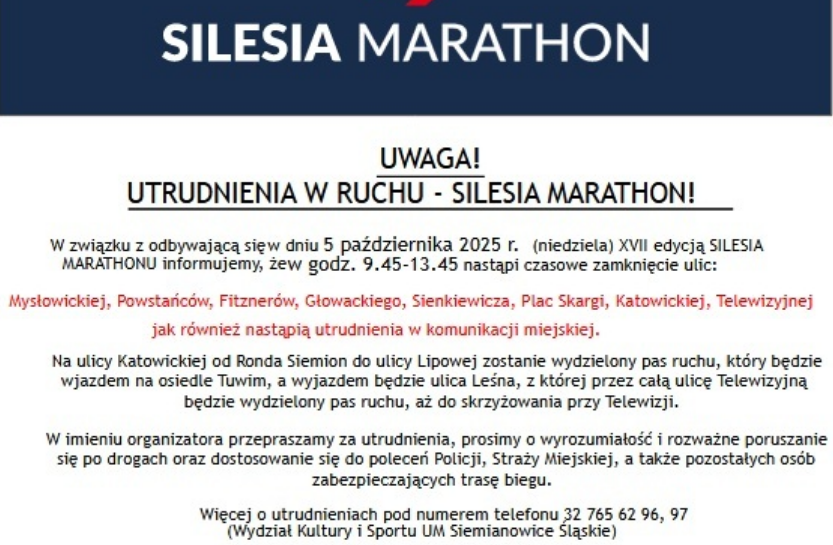 SILESIA MARATHON

UWAGA!
UTRUDNIENIA W RUCHU - SILESIA MARATHON!

W związku z odbywającą sięw dniu 5 października 2025 r. (niedziela) XVII edycją SILESIA MARATHONU informujemy, żew godz. 9.45-13.45 nastąpi czasowe zamknięcie ulic:

Mysłowickiej, Powstańców, Fitznerów, Głowackiego, Sienkiewicza, Plac Skargi, Katowickiej, Telewizyjnej jak również nastąpią utrudnienia w komunikacji miejskiej.

Na ulicy Katowickiej od Ronda Siemion do ulicy Lipowej zostanie wydzielony pas ruchu, który będzie wjazdem na osiedle Tuwim, a wyjazdem będzie ulica Leśna, z której przez całą ulicę Telewizyjną będzie wydzielony pas ruchu, aż do skrzyżowania przy Telewizji.

W imieniu organizatora przepraszamy za utrudnienia, prosimy o wyrozumiałość i rozważne poruszanie się po drogach oraz dostosowanie się do poleceń Policji, Straży Miejskiej, a także pozostałych osób zabezpieczających trasę biegu.

Więcej o utrudnieniach pod numerem telefonu 32 765 62 96, 97
(Wydział Kultury i Sportu UM Siemianowice Śląskie)